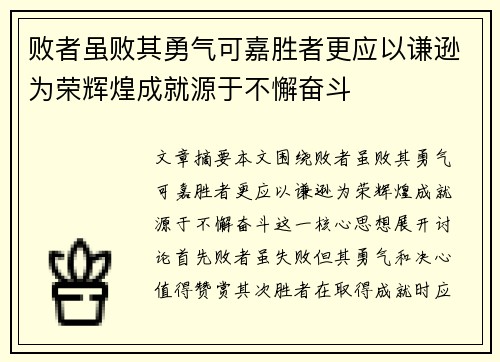 败者虽败其勇气可嘉胜者更应以谦逊为荣辉煌成就源于不懈奋斗

文章摘要本文围绕败者虽败其勇气可嘉胜者更应以谦逊为荣辉煌成就源于不懈奋斗这一核心思想展开讨论首先败者虽失败但其勇气和决心值得赞赏其次胜者在取得成就时应